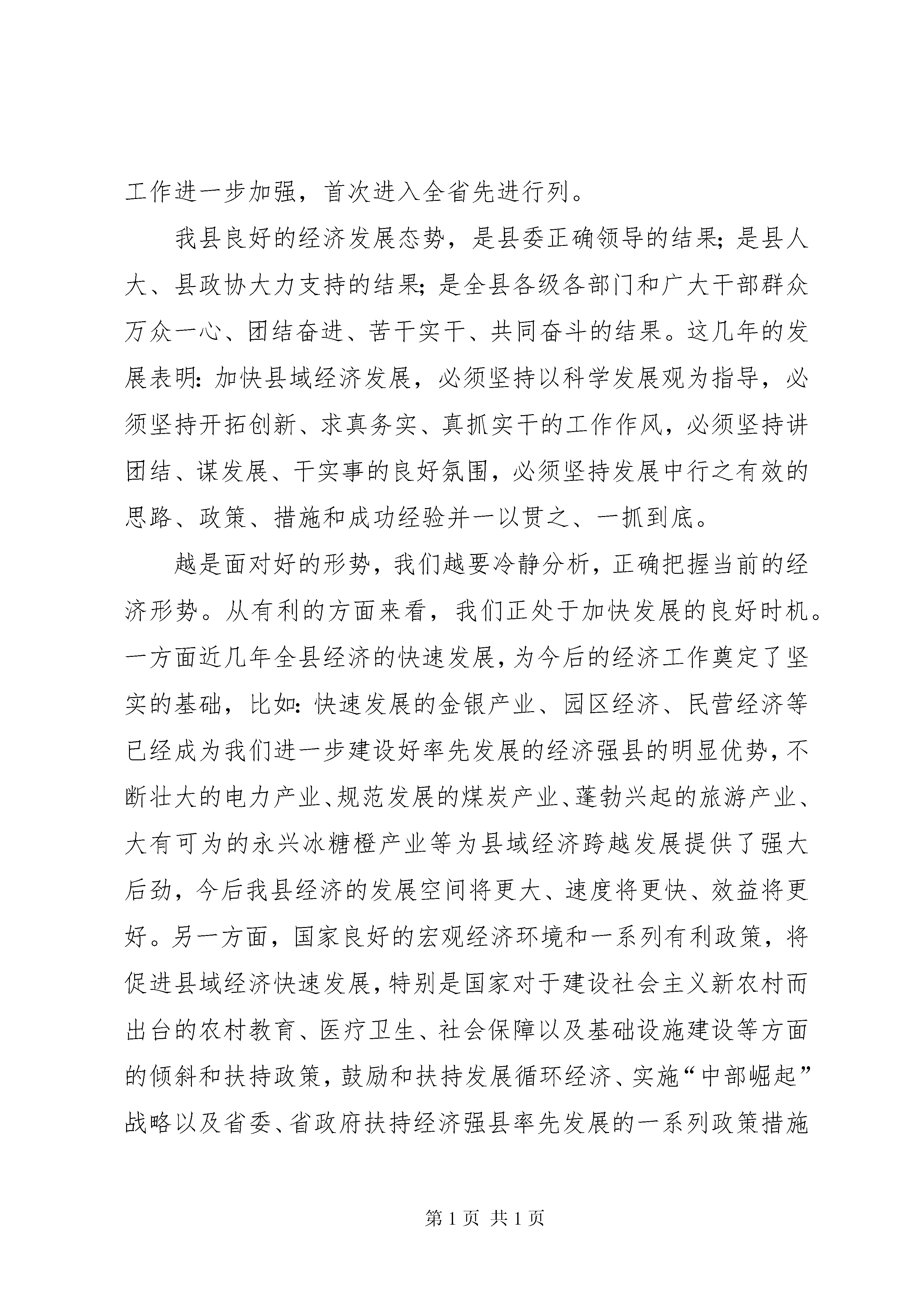 工作进一步加强，首次进入全省先进行列。

我县良好的经济发展态势，是县委正确领导的结果；是县人大、县政协大力支持的结果；是全县各级各部门和广大干部群众万众一心、团结奋进、苦干实干、共同奋斗的结果。这几年的发展表明：加快县域经济发展，必须坚持以科学发展观为指导，必须坚持开拓创新、求真务实、真抓实干的工作作风，必须坚持讲团结、谋发展、干实事的良好氛围，必须坚持发展中行之有效的思路、政策、措施和成功经验并一以贯之、一抓到底。

越是面对好的形势，我们越要冷静分析，正确把握当前的经济形势。从有利的方面来看，我们正处于加快发展的良好时机。一方面近几年全县经济的快速发展，为今后的经济工作奠定了坚实的基础，比如：快速发展的金银产业、园区经济、民营经济等已经成为我们进一步建设好率先发展的经济强县的明显优势，不断壮大的电力产业、规范发展的煤炭产业、蓬勃兴起的旅游产业、大有可为的永兴冰糖橙产业等为县域经济跨越发展提供了强大后劲，今后我县经济的发展空间将更大、速度将更快、效益将更好。另一方面，国家良好的宏观经济环境和一系列有利政策，将促进县域经济快速发展，特别是国家对于建设社会主义新农村而出台的农村教育、医疗卫生、社会保障以及基础设施建设等方面的倾斜和扶持政策，鼓励和扶持发展循环经济、实施“中部崛起”战略以及省委、省政府扶持经济强县率先发展的一系列政策措施

第 1 页 共 1 页